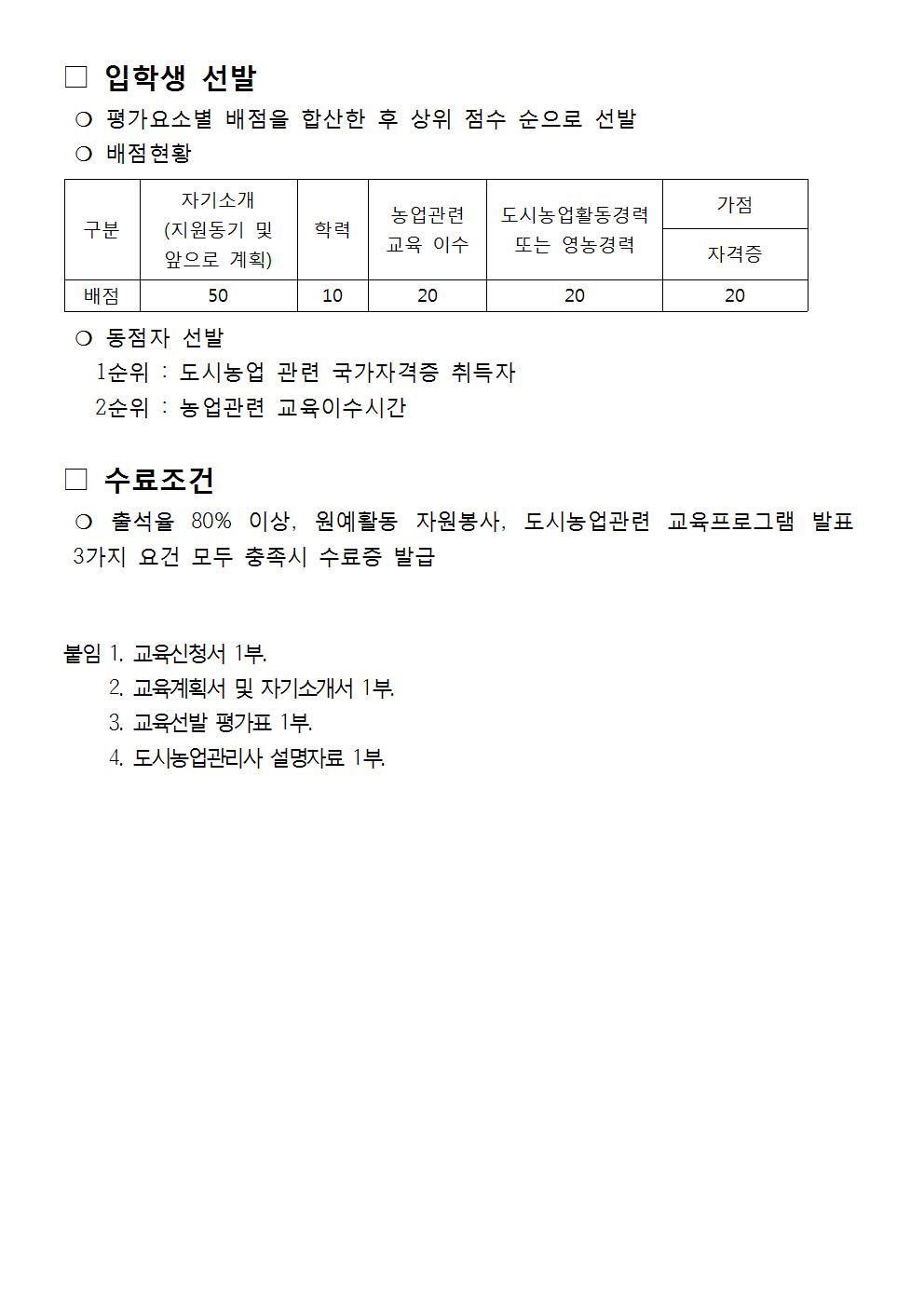 □ 입학생 선발

❍ 평가요소별 배점을 합산한 후 상위 점수 순으로 선발

❍ 배점현황

| 구분 | 자기소개 (지원동기 및 앞으로 계획) | 학력 | 농업관련 교육 이수 | 도시농업활동경력 또는 영농경력 | 가점 자격증 |
|---|---|---|---|---|---|
| 배점 | 50 | 10 | 20 | 20 | 20 |

❍ 동점자 선발
1순위 : 도시농업 관련 국가자격증 취득자
2순위 : 농업관련 교육이수시간

□ 수료조건

❍ 출석율 80% 이상, 원예활동 자원봉사, 도시농업관련 교육프로그램 발표 3가지 요건 모두 충족시 수료증 발급

붙임 1. 교육신청서 1부.
2. 교육계획서 및 자기소개서 1부.
3. 교육선발 평가표 1부.
4. 도시농업관리사 설명자료 1부.